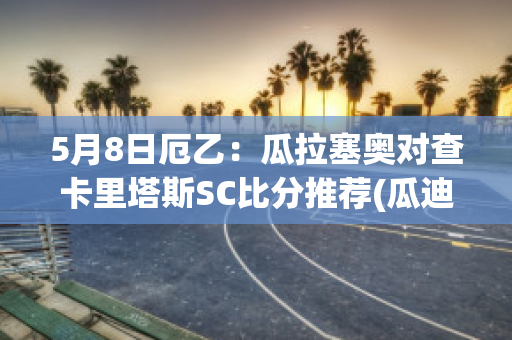 5月8日厄乙：瓜拉塞奥对查卡里塔斯SC比分推荐(瓜迪